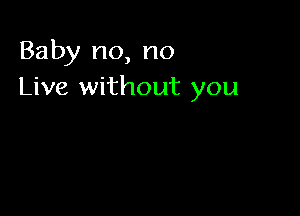 Baby no, no
Live without you